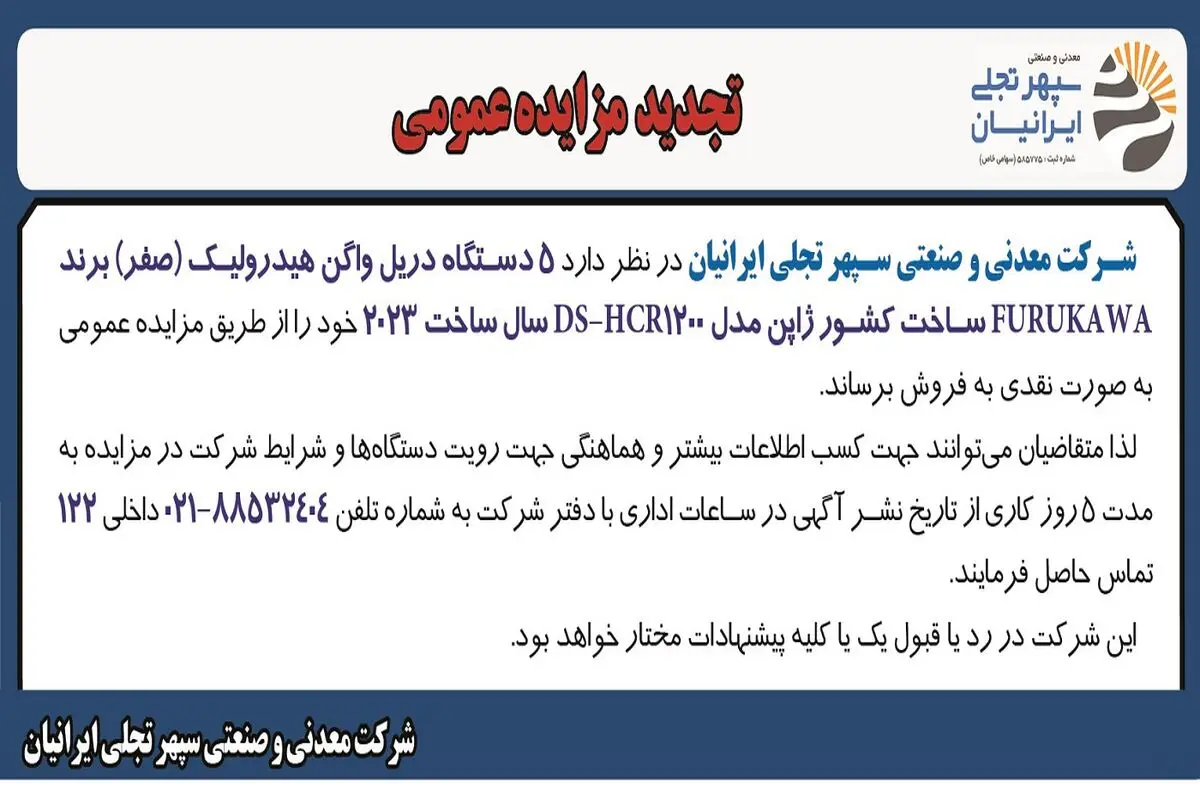 معدنی و صنعتی
سپهر تجلی ایرانیان
شماره ثبت: ۵۸۵۷۷۵ (سهامی خاص)

تجدید مزایده عمومی

شرکت معدنی و صنعتی سپهر تجلی ایرانیان در نظر دارد ۵ دستگاه دریل واگن هیدرولیک (صفر) برند FURUKAWA ساخت کشور ژاپن مدل DS-HCR۱۲۰۰ سال ساخت ۲۰۲۳ خود را از طریق مزایده عمومی به صورت نقدی به فروش برساند.

لذا متقاضیان می‌توانند جهت کسب اطلاعات بیشتر و هماهنگی جهت رویت دستگاه‌ها و شرایط شرکت در مزایده به مدت ۵ روز کاری از تاریخ نشر آگهی در ساعات اداری با دفتر شرکت به شماره تلفن ۸۸۵۳۲۴۰۴-۰۲۱ داخلی ۱۲۲ تماس حاصل فرمایند.

این شرکت در رد یا قبول یک یا کلیه پیشنهادات مختار خواهد بود.

شرکت معدنی و صنعتی سپهر تجلی ایرانیان